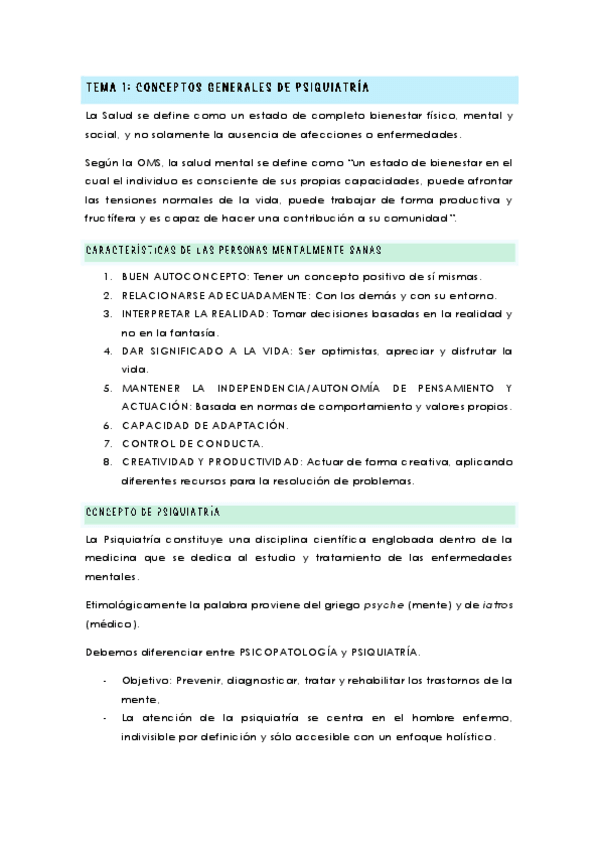 TEMA 1: CONCEPTOS GENERALES DE PSIQUIATRÍA

La Salud se define como un estado de completo bienestar físico, mental y social, y no solamente la ausencia de afecciones o enfermedades.

Según la OMS, la salud mental se define como "un estado de bienestar en el cual el individuo es consciente de sus propias capacidades, puede afrontar las tensiones normales de la vida, puede trabajar de forma productiva y fructífera y es capaz de hacer una contribución a su comunidad".

CARACTERÍSTICAS DE LAS PERSONAS MENTALMENTE SANAS

1. BUEN AUTOCONCEPTO: Tener un concepto positivo de sí mismas.
2. RELACIONARSE ADECUADAMENTE: Con los demás y con su entorno.
3. INTERPRETAR LA REALIDAD: Tomar decisiones basadas en la realidad y no en la fantasía.
4. DAR SIGNIFICADO A LA VIDA: Ser optimistas, apreciar y disfrutar la vida.
5. MANTENER LA INDEPENDENCIA/AUTONOMÍA DE PENSAMIENTO Y ACTUACIÓN: Basada en normas de comportamiento y valores propios.
6. CAPACIDAD DE ADAPTACIÓN.
7. CONTROL DE CONDUCTA.
8. CREATIVIDAD Y PRODUCTIVIDAD: Actuar de forma creativa, aplicando diferentes recursos para la resolución de problemas.

CONCEPTO DE PSIQUIATRÍA

La Psiquiatría constituye una disciplina científica englobada dentro de la medicina que se dedica al estudio y tratamiento de las enfermedades mentales.

Etimológicamente la palabra proviene del griego psyche (mente) y de iatros (médico).

Debemos diferenciar entre PSICOPATOLOGÍA y PSIQUIATRÍA.

- Objetivo: Prevenir, diagnosticar, tratar y rehabilitar los trastornos de la mente.
- La atención de la psiquiatría se centra en el hombre enfermo, indivisible por definición y sólo accesible con un enfoque holístico.